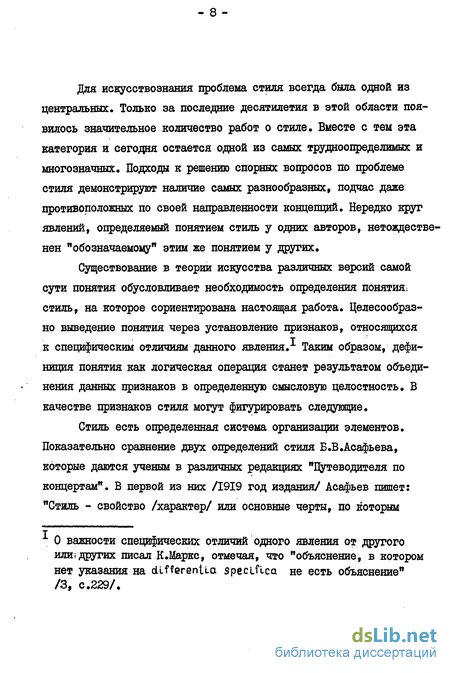 - 8 -

Для искусствознания проблема стиля всегда была одной из центральных. Только за последние десятилетия в этой области появилось значительное количество работ о стиле. Вместе с тем эта категория и сегодня остается одной из самых трудноопределимых и многозначных. Подходы к решению спорных вопросов по проблеме стиля демонстрируют наличие самых разнообразных, подчас даже противоположных по своей направленности концепций. Нередко круг явлений, определяемый понятием стиль у одних авторов, нетождественен "обозначаемому" этим же понятием у других.

Существование в теории искусства различных версий самой сути понятия обусловливает необходимость определения понятия стиль, на которое сориентирована настоящая работа. Целесообразно выведение понятия через установление признаков, относящихся к специфическим отличиям данного явления.$^{I}$ Таким образом, дефиниция понятия как логическая операция станет результатом объединения данных признаков в определенную смысловую целостность. В качестве признаков стиля могут фигурировать следующие.

Стиль есть определенная система организации элементов. Показательно сравнение двух определений стиля Б.В.Асафьева, которые даются ученым в различных редакциях "Путеводителя по концертам". В первой из них /I9I9 год издания/ Асафьев пишет: "Стиль - свойство /характер/ или основные черты, по которым

$^{I}$ О важности специфических отличий одного явления от другого или других писал К.Маркс, отмечая, что "объяснение, в котором нет указания на differentia specifica не есть объяснение" /3, с.229/.

dsLib.net
библиотека диссертаций